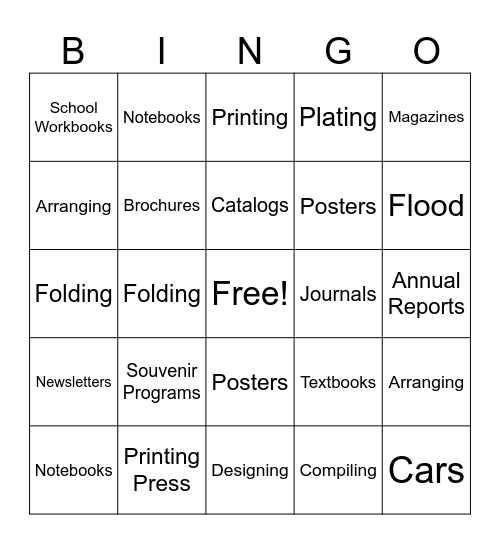 | B | I | N | G | O |
|---|---|---|---|---|
| School Workbooks | Notebooks | Printing | Plating | Magazines |
| Arranging | Brochures | Catalogs | Posters | Flood |
| Folding | Folding | Free! | Journals | Annual Reports |
| Newsletters | Souvenir Programs | Posters | Textbooks | Arranging |
| Notebooks | Printing Press | Designing | Compiling | Cars |